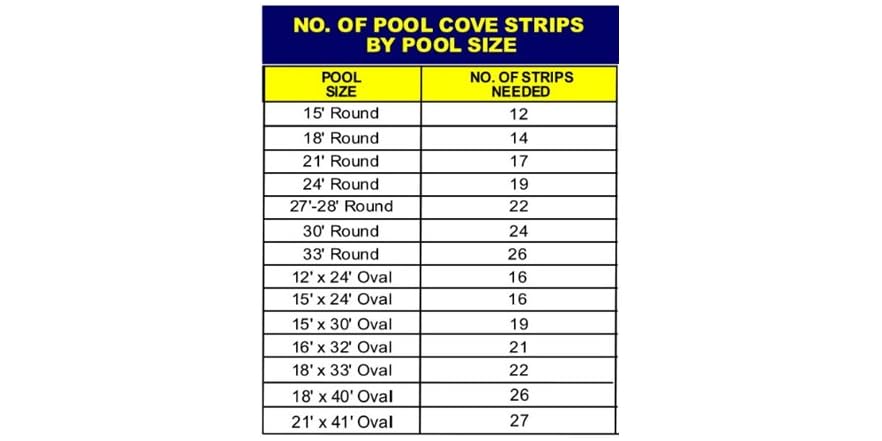 NO. OF POOL COVE STRIPS BY POOL SIZE

| POOL SIZE | NO. OF STRIPS NEEDED |
|---|---|
| 15' Round | 12 |
| 18' Round | 14 |
| 21' Round | 17 |
| 24' Round | 19 |
| 27'-28' Round | 22 |
| 30' Round | 24 |
| 33' Round | 26 |
| 12' x 24' Oval | 16 |
| 15' x 24' Oval | 16 |
| 15' x 30' Oval | 19 |
| 16' x 32' Oval | 21 |
| 18' x 33' Oval | 22 |
| 18' x 40' Oval | 26 |
| 21' x 41' Oval | 27 |